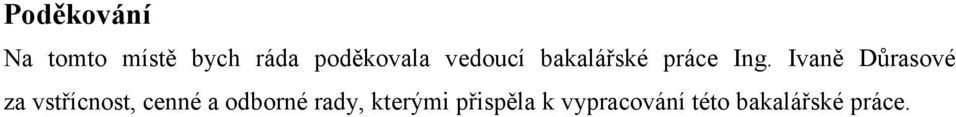 Poděkování

Na tomto místě bych ráda poděkovala vedoucí bakalářské práce Ing. Ivaně Důrasové za vstřícnost, cenné a odborné rady, kterými přispěla k vypracování této bakalářské práce.